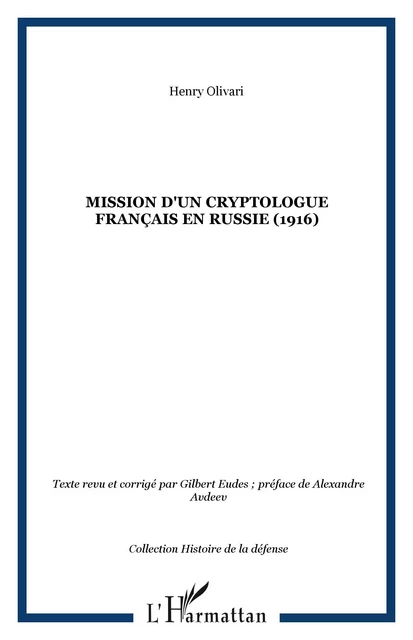 Henry Olivari

MISSION D'UN CRYPTOLOGUE FRANÇAIS EN RUSSIE (1916)

Texte revu et corrigé par Gilbert Eudes ; préface de Alexandre Avdeev

Collection Histoire de la défense

L'Harmattan